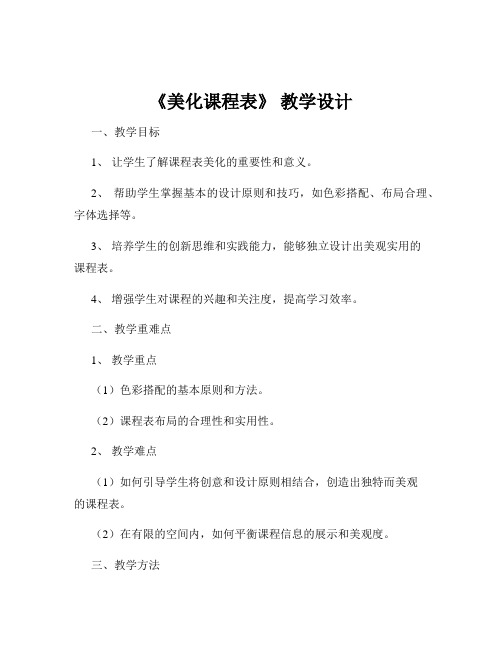 《美化课程表》 教学设计

一、教学目标

1、 让学生了解课程表美化的重要性和意义。

2、 帮助学生掌握基本的设计原则和技巧，如色彩搭配、布局合理、字体选择等。

3、 培养学生的创新思维和实践能力，能够独立设计出美观实用的课程表。

4、 增强学生对课程的兴趣和关注度，提高学习效率。

二、教学重难点

1、 教学重点

（1）色彩搭配的基本原则和方法。

（2）课程表布局的合理性和实用性。

2、 教学难点

（1）如何引导学生将创意和设计原则相结合，创造出独特而美观的课程表。

（2）在有限的空间内，如何平衡课程信息的展示和美观度。

三、教学方法